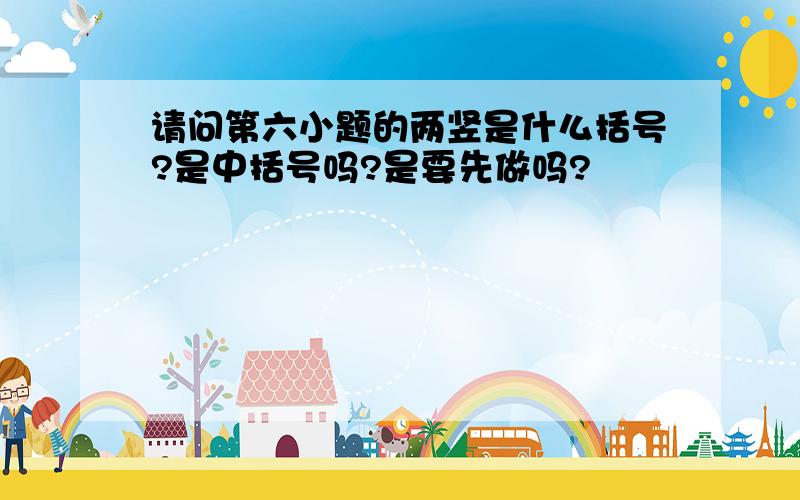 请问第六小题的两竖是什么括号?是中括号吗?是要先做吗?